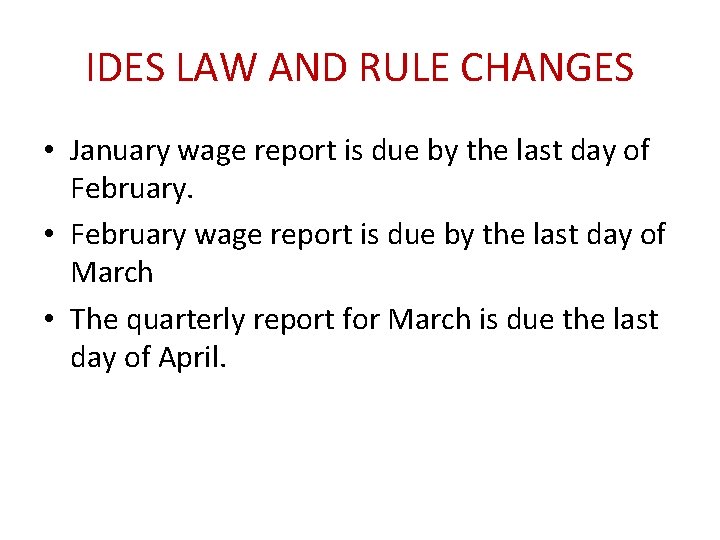 IDES LAW AND RULE CHANGES

• January wage report is due by the last day of February.
• February wage report is due by the last day of March
• The quarterly report for March is due the last day of April.